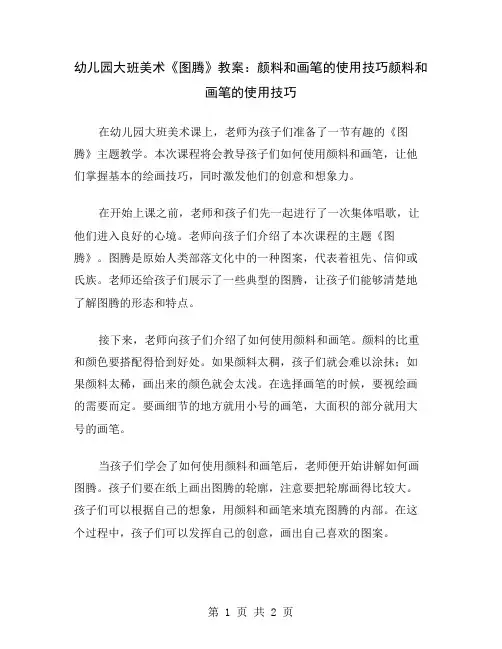 幼儿园大班美术《图腾》教案：颜料和画笔的使用技巧颜料和画笔的使用技巧

在幼儿园大班美术课上，老师为孩子们准备了一节有趣的《图腾》主题教学。本次课程将会教导孩子们如何使用颜料和画笔，让他们掌握基本的绘画技巧，同时激发他们的创意和想象力。

在开始上课之前，老师和孩子们先一起进行了一次集体唱歌，让他们进入良好的心境。老师向孩子们介绍了本次课程的主题《图腾》。图腾是原始人类部落文化中的一种图案，代表着祖先、信仰或氏族。老师还给孩子们展示了一些典型的图腾，让孩子们能够清楚地了解图腾的形态和特点。

接下来，老师向孩子们介绍了如何使用颜料和画笔。颜料的比重和颜色要搭配得恰到好处。如果颜料太稠，孩子们就会难以涂抹；如果颜料太稀，画出来的颜色就会太浅。在选择画笔的时候，要视绘画的需要而定。要画细节的地方就用小号的画笔，大面积的部分就用大号的画笔。

当孩子们学会了如何使用颜料和画笔后，老师便开始讲解如何画图腾。孩子们要在纸上画出图腾的轮廓，注意要把轮廓画得比较大。孩子们可以根据自己的想象，用颜料和画笔来填充图腾的内部。在这个过程中，孩子们可以发挥自己的创意，画出自己喜欢的图案。

第 1 页 共 2 页